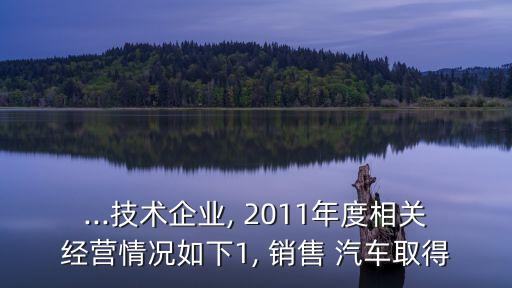 ...技术企业, 2011年度相关经营情况如下1, 销售 汽车取得